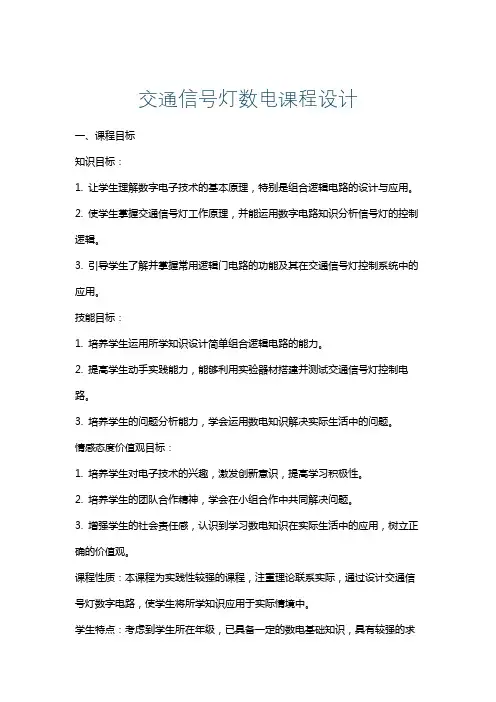 交通信号灯数电课程设计

一、课程目标

知识目标：

1. 让学生理解数字电子技术的基本原理，特别是组合逻辑电路的设计与应用。

2. 使学生掌握交通信号灯工作原理，并能运用数字电路知识分析信号灯的控制逻辑。

3. 引导学生了解并掌握常用逻辑门电路的功能及其在交通信号灯控制系统中的应用。

技能目标：

1. 培养学生运用所学知识设计简单组合逻辑电路的能力。

2. 提高学生动手实践能力，能够利用实验器材搭建并测试交通信号灯控制电路。

3. 培养学生的问题分析能力，学会运用数电知识解决实际生活中的问题。

情感态度价值观目标：

1. 培养学生对电子技术的兴趣，激发创新意识，提高学习积极性。

2. 培养学生的团队合作精神，学会在小组合作中共同解决问题。

3. 增强学生的社会责任感，认识到学习数电知识在实际生活中的应用，树立正确的价值观。

课程性质：本课程为实践性较强的课程，注重理论联系实际，通过设计交通信号灯数字电路，使学生将所学知识应用于实际情境中。

学生特点：考虑到学生所在年级，已具备一定的数电基础知识，具有较强的求